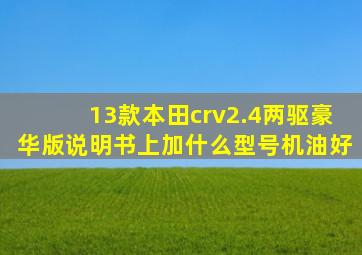 13款本田crv2.4两驱豪华版说明书上加什么型号机油好